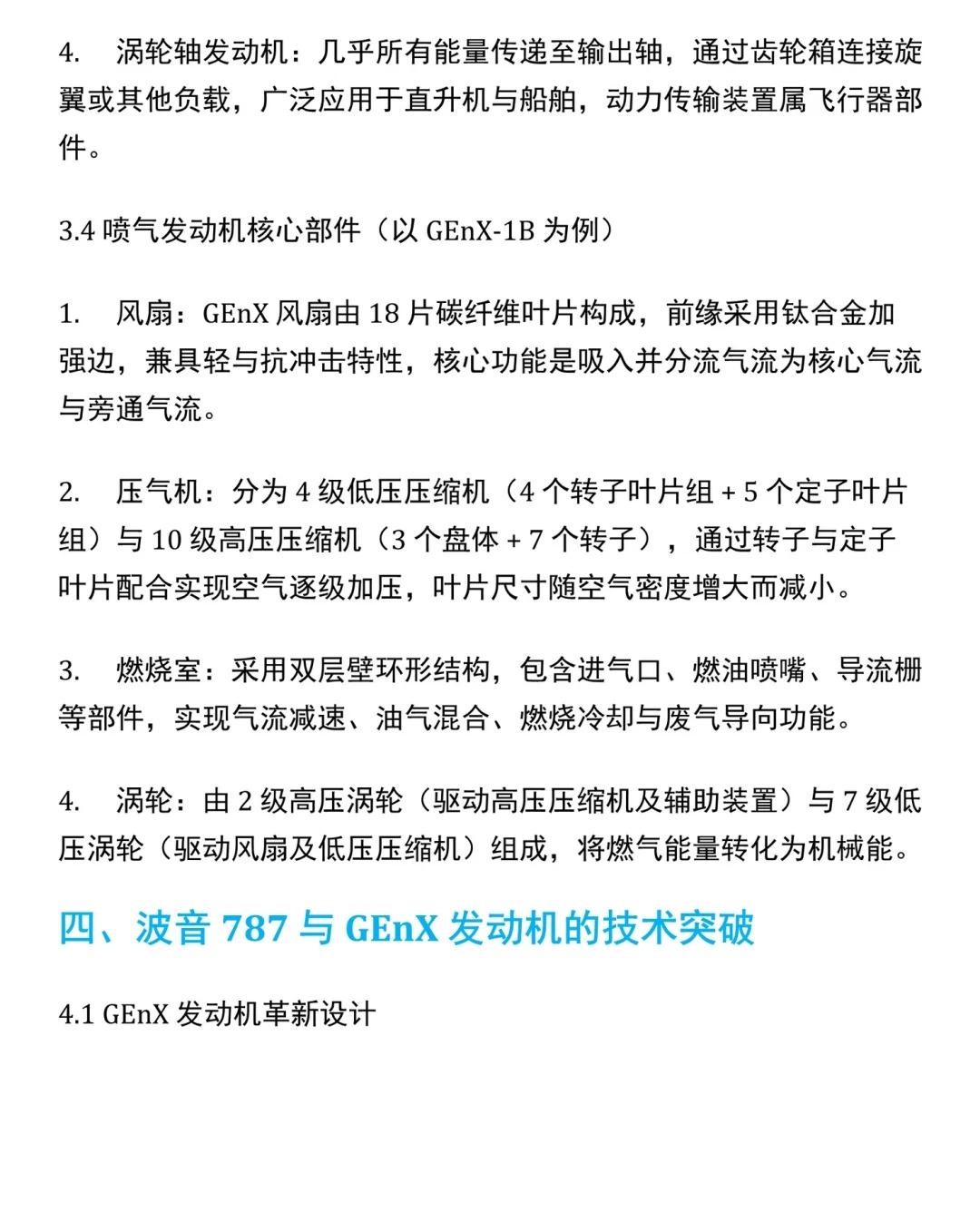 4. 涡轮轴发动机：几乎所有能量传递至输出轴，通过齿轮箱连接旋翼或其他负载，广泛应用于直升机与船舶，动力传输装置属飞行器部件。

3.4 喷气发动机核心部件（以 GEnX-1B 为例）

1. 风扇：GEnX 风扇由 18 片碳纤维叶片构成，前缘采用钛合金加强边，兼具轻与抗冲击特性，核心功能是吸入并分流气流为核心气流与旁通气流。

2. 压气机：分为 4 级低压压缩机（4 个转子叶片组 + 5 个定子叶片组）与 10 级高压压缩机（3 个盘体 + 7 个转子），通过转子与定子叶片配合实现空气逐级加压，叶片尺寸随空气密度增大而减小。

3. 燃烧室：采用双层壁环形结构，包含进气口、燃油喷嘴、导流栅等部件，实现气流减速、油气混合、燃烧冷却与废气导向功能。

4. 涡轮：由 2 级高压涡轮（驱动高压压缩机及辅助装置）与 7 级低压涡轮（驱动风扇及低压压缩机）组成，将燃气能量转化为机械能。

四、波音 787 与 GEnX 发动机的技术突破

4.1 GEnX 发动机革新设计